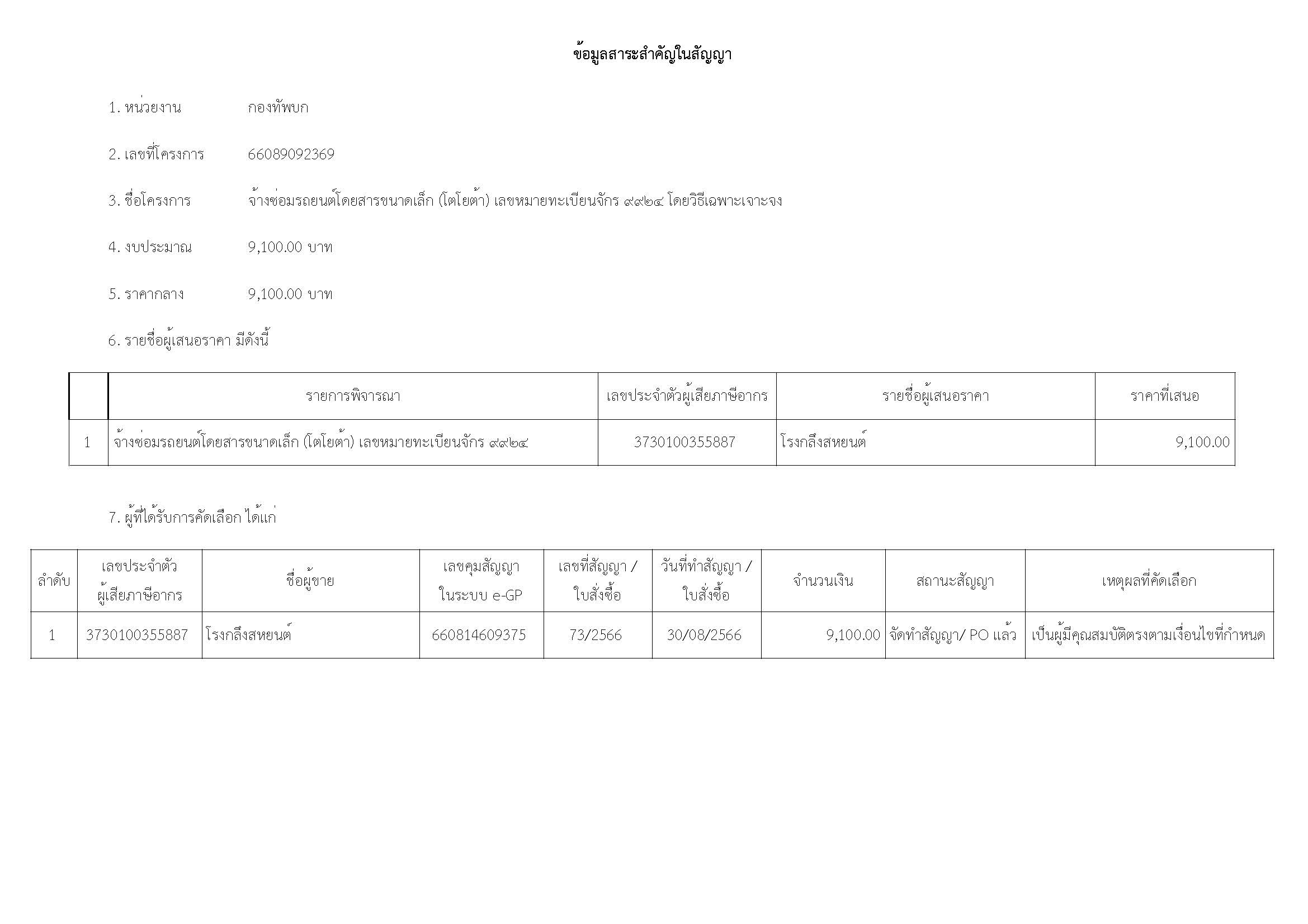 ข้อมูลสาระสำคัญในสัญญา

1. หน่วยงาน กองทัพบก

2. เลขที่โครงการ 66089092369

3. ชื่อโครงการ จ้างซ่อมรถยนต์โดยสารขนาดเล็ก (โตโยต้า) เลขหมายทะเบียนจักร ๙๙๒๔ โดยวิธีเฉพาะเจาะจง

4. งบประมาณ 9,100.00 บาท

5. ราคากลาง 9,100.00 บาท

6. รายชื่อผู้เสนอราคา มีดังนี้

| | รายการพิจารณา | เลขประจำตัวผู้เสียภาษีอากร | รายชื่อผู้เสนอราคา | ราคาที่เสนอ |
|---|---|---|---|---|
| 1 | จ้างซ่อมรถยนต์โดยสารขนาดเล็ก (โตโยต้า) เลขหมายทะเบียนจักร ๙๙๒๔ | 3730100355887 | โรงกลึงสหยนต์ | 9,100.00 |

7. ผู้ที่ได้รับการคัดเลือก ได้แก่

| ลำดับ | เลขประจำตัวผู้เสียภาษีอากร | ชื่อผู้ขาย | เลขคุมสัญญาในระบบ e-GP | เลขที่สัญญา / ใบสั่งซื้อ | วันที่ทำสัญญา / ใบสั่งซื้อ | จำนวนเงิน | สถานะสัญญา | เหตุผลที่คัดเลือก |
|---|---|---|---|---|---|---|---|---|
| 1 | 3730100355887 | โรงกลึงสหยนต์ | 660814609375 | 73/2566 | 30/08/2566 | 9,100.00 | จัดทำสัญญา/ PO แล้ว | เป็นผู้มีคุณสมบัติตรงตามเงื่อนไขที่กำหนด |